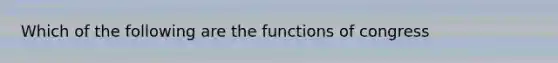 Which of the following are the functions of congress